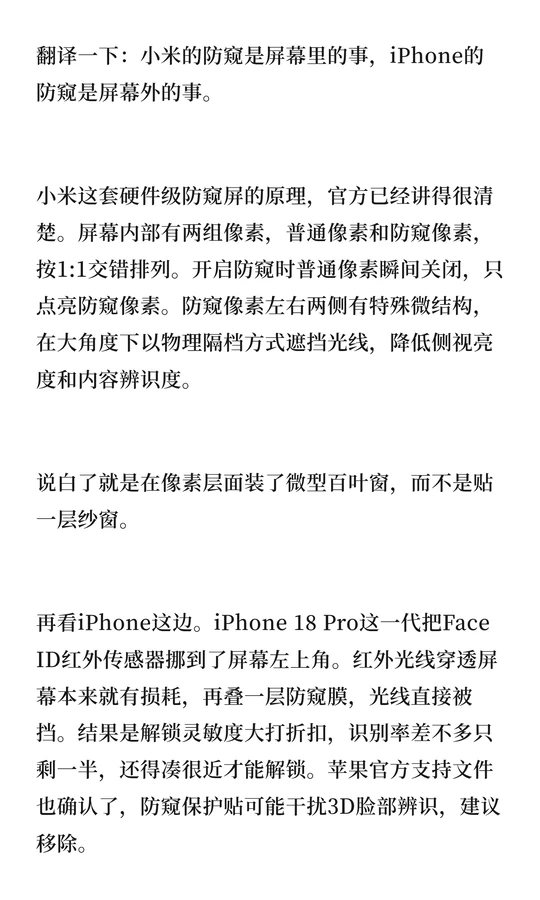 翻译一下：小米的防窥是屏幕里的事，iPhone的防窥是屏幕外的事。

小米这套硬件级防窥屏的原理，官方已经讲得很清楚。屏幕内部有两组像素，普通像素和防窥像素，按1:1交错排列。开启防窥时普通像素瞬间关闭，只点亮防窥像素。防窥像素左右两侧有特殊微结构，在大角度下以物理隔档方式遮挡光线，降低侧视亮度和内容辨识度。

说白了就是在像素层面装了微型百叶窗，而不是贴一层纱窗。

再看iPhone这边。iPhone 18 Pro这一代把Face ID红外传感器挪到了屏幕左上角。红外光线穿透屏幕本来就有损耗，再叠一层防窥膜，光线直接被挡。结果是解锁灵敏度大打折扣，识别率差不多只剩一半，还得凑很近才能解锁。苹果官方支持文件也确认了，防窥保护贴可能干扰3D脸部辨识，建议移除。